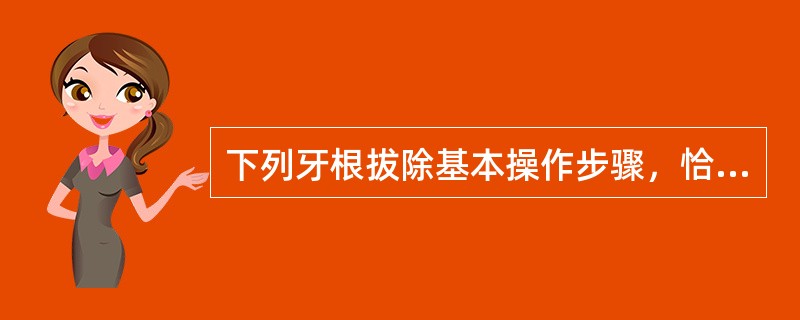 下列牙根拔除基本操作步骤，恰...